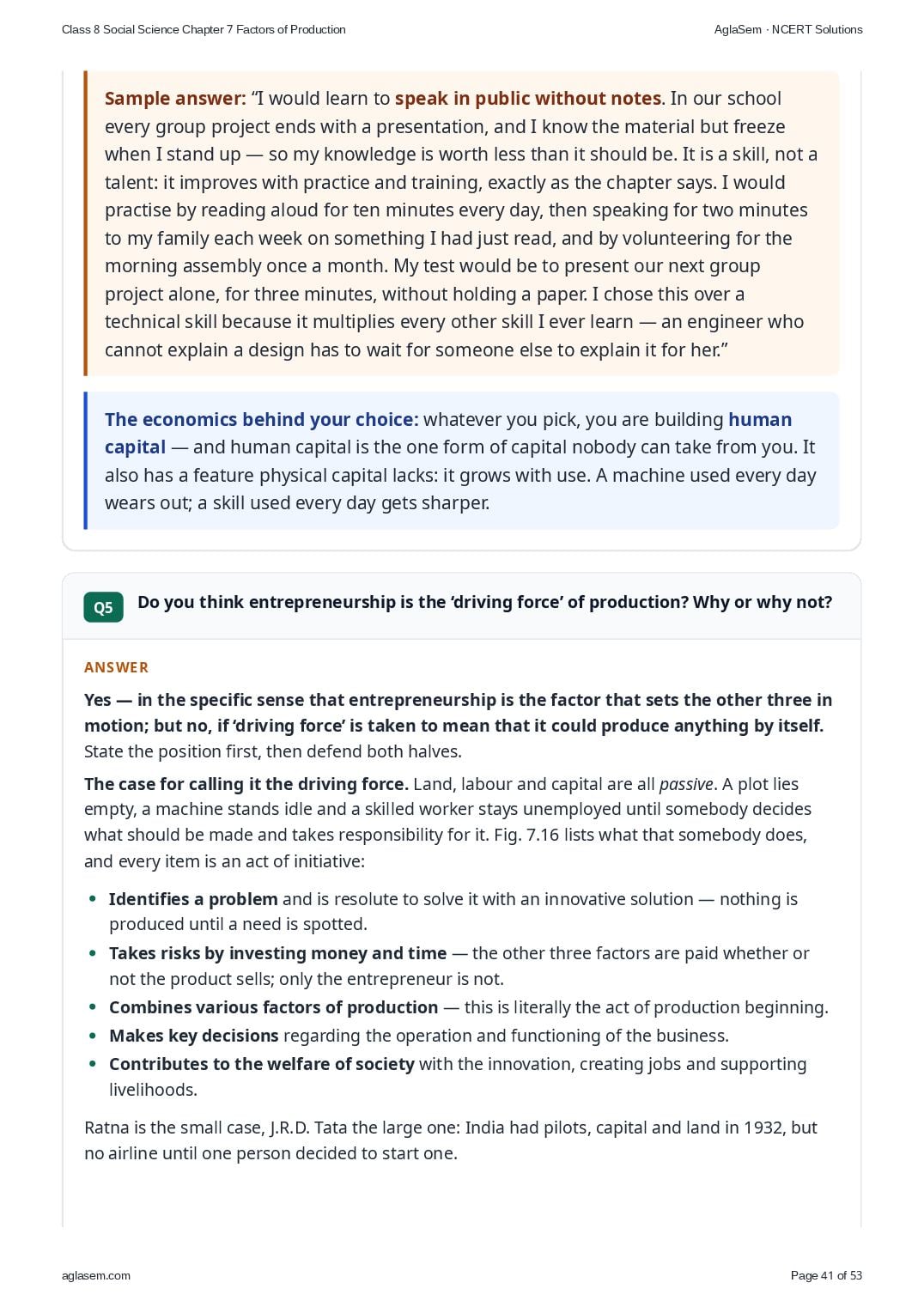 Class 8 Social Science Chapter 7 Factors of Production

AglaSem · NCERT Solutions

Sample answer: "I would learn to speak in public without notes. In our school every group project ends with a presentation, and I know the material but freeze when I stand up — so my knowledge is worth less than it should be. It is a skill, not a talent: it improves with practice and training, exactly as the chapter says. I would practise by reading aloud for ten minutes every day, then speaking for two minutes to my family each week on something I had just read, and by volunteering for the morning assembly once a month. My test would be to present our next group project alone, for three minutes, without holding a paper. I chose this over a technical skill because it multiplies every other skill I ever learn — an engineer who cannot explain a design has to wait for someone else to explain it for her."

The economics behind your choice: whatever you pick, you are building human capital — and human capital is the one form of capital nobody can take from you. It also has a feature physical capital lacks: it grows with use. A machine used every day wears out; a skill used every day gets sharper.

Q5 Do you think entrepreneurship is the 'driving force' of production? Why or why not?

ANSWER

Yes — in the specific sense that entrepreneurship is the factor that sets the other three in motion; but no, if 'driving force' is taken to mean that it could produce anything by itself. State the position first, then defend both halves.

The case for calling it the driving force. Land, labour and capital are all passive. A plot lies empty, a machine stands idle and a skilled worker stays unemployed until somebody decides what should be made and takes responsibility for it. Fig. 7.16 lists what that somebody does, and every item is an act of initiative:

• Identifies a problem and is resolute to solve it with an innovative solution — nothing is produced until a need is spotted.
• Takes risks by investing money and time — the other three factors are paid whether or not the product sells; only the entrepreneur is not.
• Combines various factors of production — this is literally the act of production beginning.
• Makes key decisions regarding the operation and functioning of the business.
• Contributes to the welfare of society with the innovation, creating jobs and supporting livelihoods.

Ratna is the small case, J.R.D. Tata the large one: India had pilots, capital and land in 1932, but no airline until one person decided to start one.

aglasem.com

Page 41 of 53